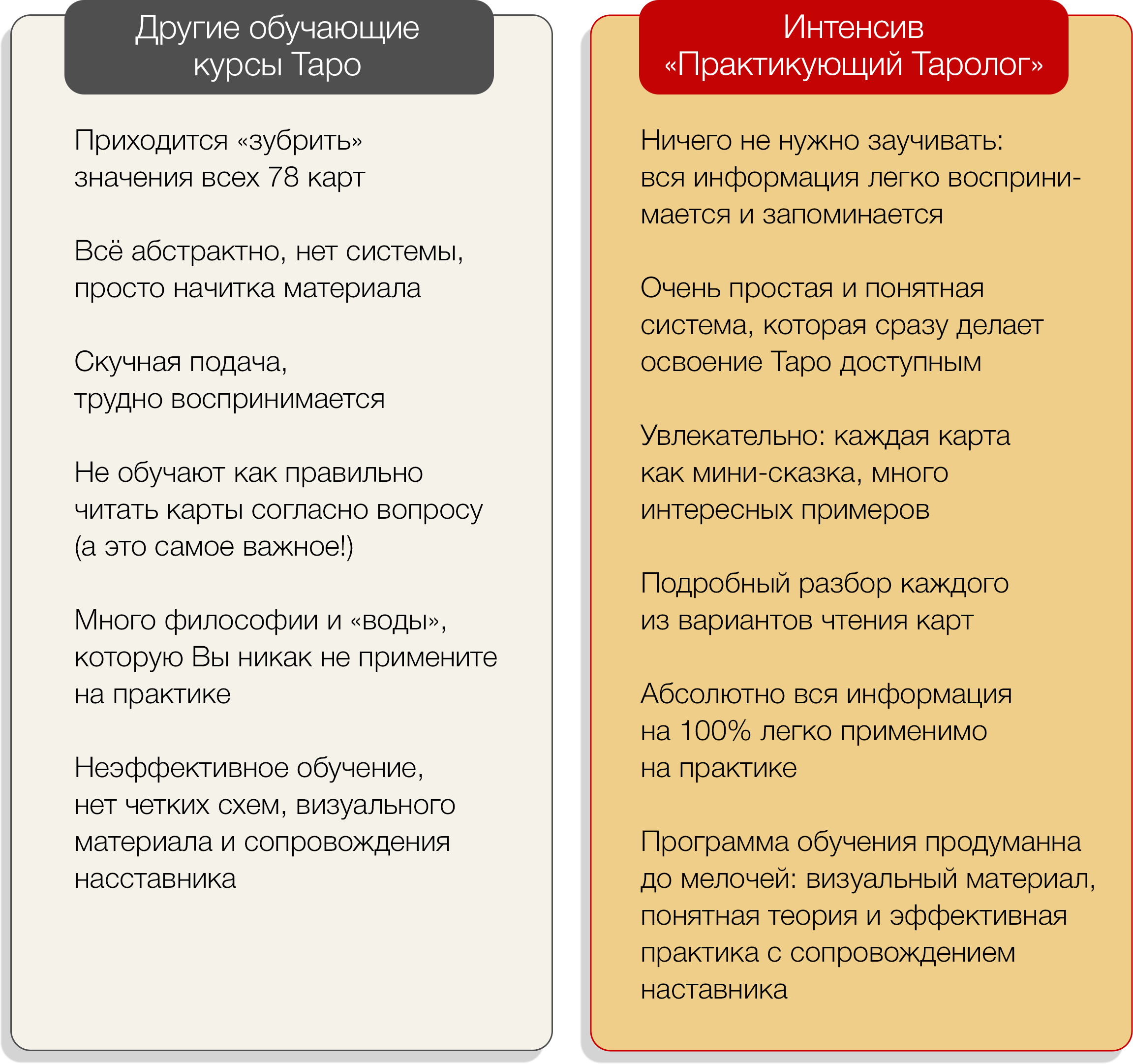 Другие обучающие курсы Таро

Приходится «зубрить» значения всех 78 карт

Всё абстрактно, нет системы, просто начитка материала

Скучная подача, трудно воспринимается

Не обучают как правильно читать карты согласно вопросу (а это самое важное!)

Много философии и «воды», которую Вы никак не примените на практике

Неэффективное обучение, нет четких схем, визуального материала и сопровождения насставника

Интенсив «Практикующий Таролог»

Ничего не нужно заучивать: вся информация легко воспринимается и запоминается

Очень простая и понятная система, которая сразу делает освоение Таро доступным

Увлекательно: каждая карта как мини-сказка, много интересных примеров

Подробный разбор каждого из вариантов чтения карт

Абсолютно вся информация на 100% легко применимо на практике

Программа обучения продуманна до мелочей: визуальный материал, понятная теория и эффективная практика с сопровождением наставника